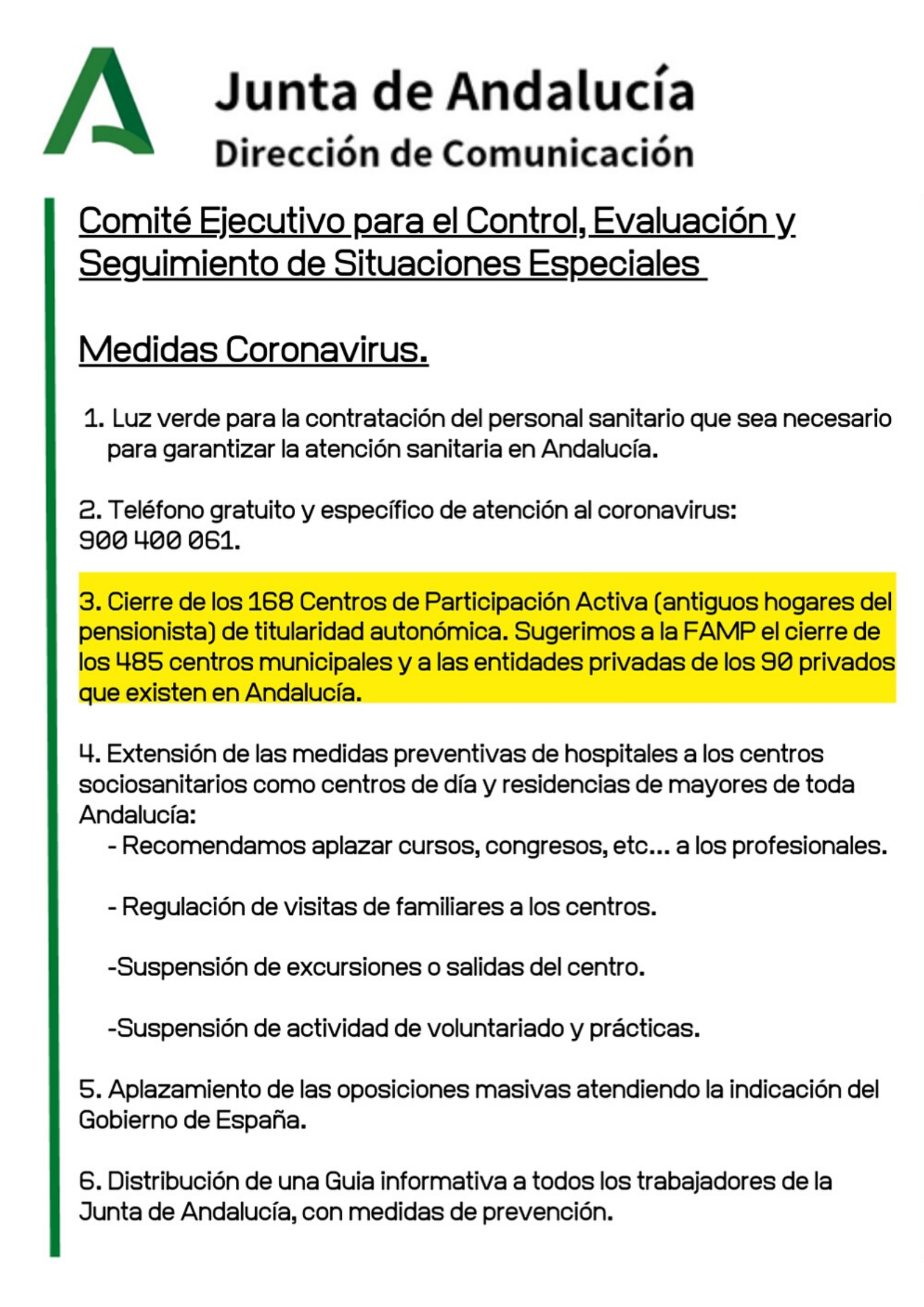 Junta de Andalucía
Dirección de Comunicación

Comité Ejecutivo para el Control, Evaluación y Seguimiento de Situaciones Especiales

Medidas Coronavirus.

1. Luz verde para la contratación del personal sanitario que sea necesario para garantizar la atención sanitaria en Andalucía.

2. Teléfono gratuito y específico de atención al coronavirus: 900 400 061.

3. Cierre de los 168 Centros de Participación Activa (antiguos hogares del pensionista) de titularidad autonómica. Sugerimos a la FAMP el cierre de los 485 centros municipales y a las entidades privadas de los 90 privados que existen en Andalucía.

4. Extensión de las medidas preventivas de hospitales a los centros sociosanitarios como centros de día y residencias de mayores de toda Andalucía:

- Recomendamos aplazar cursos, congresos, etc... a los profesionales.

- Regulación de visitas de familiares a los centros.

-Suspensión de excursiones o salidas del centro.

-Suspensión de actividad de voluntariado y prácticas.

5. Aplazamiento de las oposiciones masivas atendiendo la indicación del Gobierno de España.

6. Distribución de una Guia informativa a todos los trabajadores de la Junta de Andalucía, con medidas de prevención.